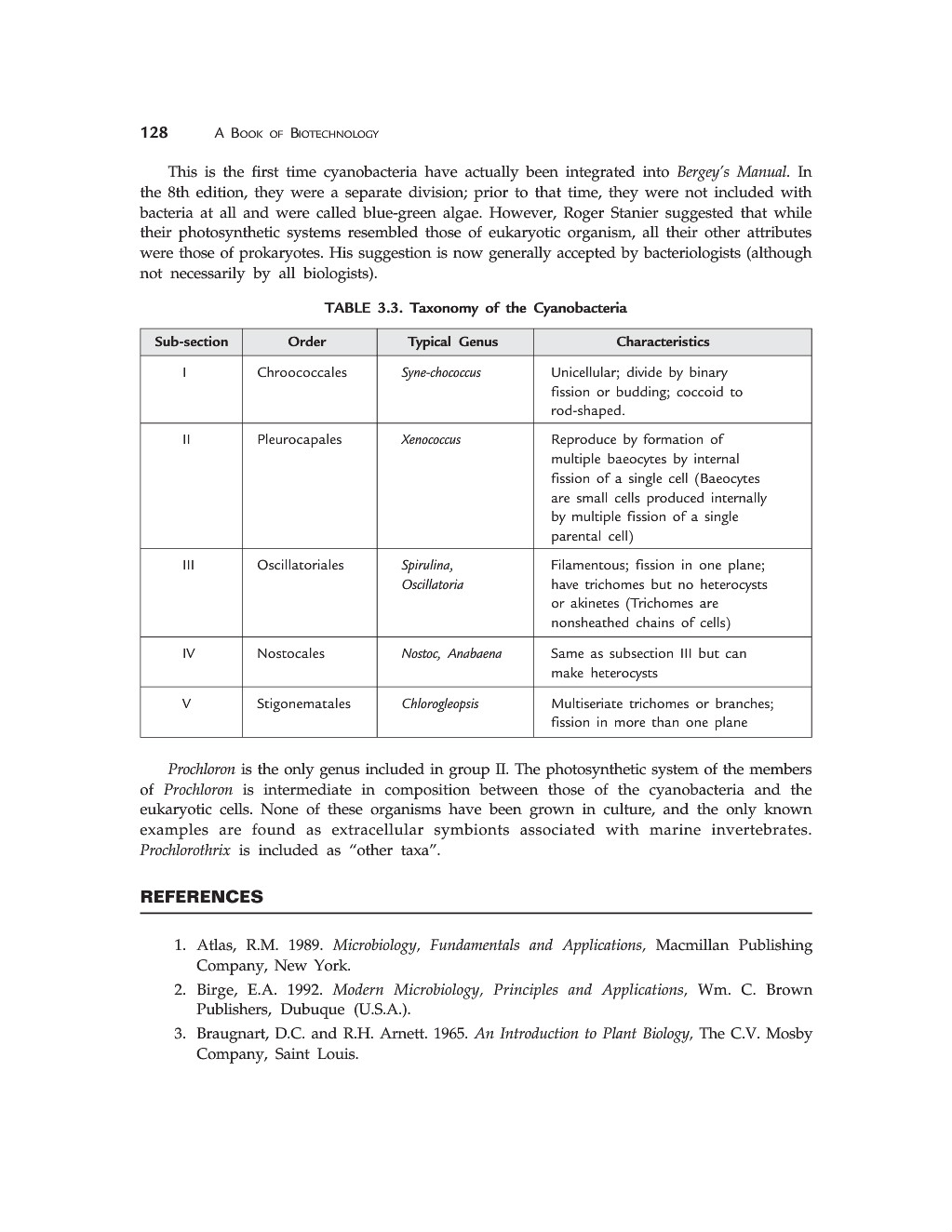 128 A BOOK OF BIOTECHNOLOGY

This is the first time cyanobacteria have actually been integrated into Bergey's Manual. In the 8th edition, they were a separate division; prior to that time, they were not included with bacteria at all and were called blue-green algae. However, Roger Stanier suggested that while their photosynthetic systems resembled those of eukaryotic organism, all their other attributes were those of prokaryotes. His suggestion is now generally accepted by bacteriologists (although not necessarily by all biologists).

TABLE 3.3. Taxonomy of the Cyanobacteria

| Sub-section | Order | Typical Genus | Characteristics |
|---|---|---|---|
| I | Chroococcales | Syne-chococcus | Unicellular; divide by binary fission or budding; coccoid to rod-shaped. |
| II | Pleurocapales | Xenococcus | Reproduce by formation of multiple baeocytes by internal fission of a single cell (Baeocytes are small cells produced internally by multiple fission of a single parental cell) |
| III | Oscillatoriales | Spirulina, Oscillatoria | Filamentous; fission in one plane; have trichomes but no heterocysts or akinetes (Trichomes are nonsheathed chains of cells) |
| IV | Nostocales | Nostoc, Anabaena | Same as subsection III but can make heterocysts |
| V | Stigonematales | Chlorogleopsis | Multiseriate trichomes or branches; fission in more than one plane |

Prochloron is the only genus included in group II. The photosynthetic system of the members of Prochloron is intermediate in composition between those of the cyanobacteria and the eukaryotic cells. None of these organisms have been grown in culture, and the only known examples are found as extracellular symbionts associated with marine invertebrates. Prochlorothrix is included as "other taxa".

REFERENCES

1. Atlas, R.M. 1989. Microbiology, Fundamentals and Applications, Macmillan Publishing Company, New York.
2. Birge, E.A. 1992. Modern Microbiology, Principles and Applications, Wm. C. Brown Publishers, Dubuque (U.S.A.).
3. Braugnart, D.C. and R.H. Arnett. 1965. An Introduction to Plant Biology, The C.V. Mosby Company, Saint Louis.